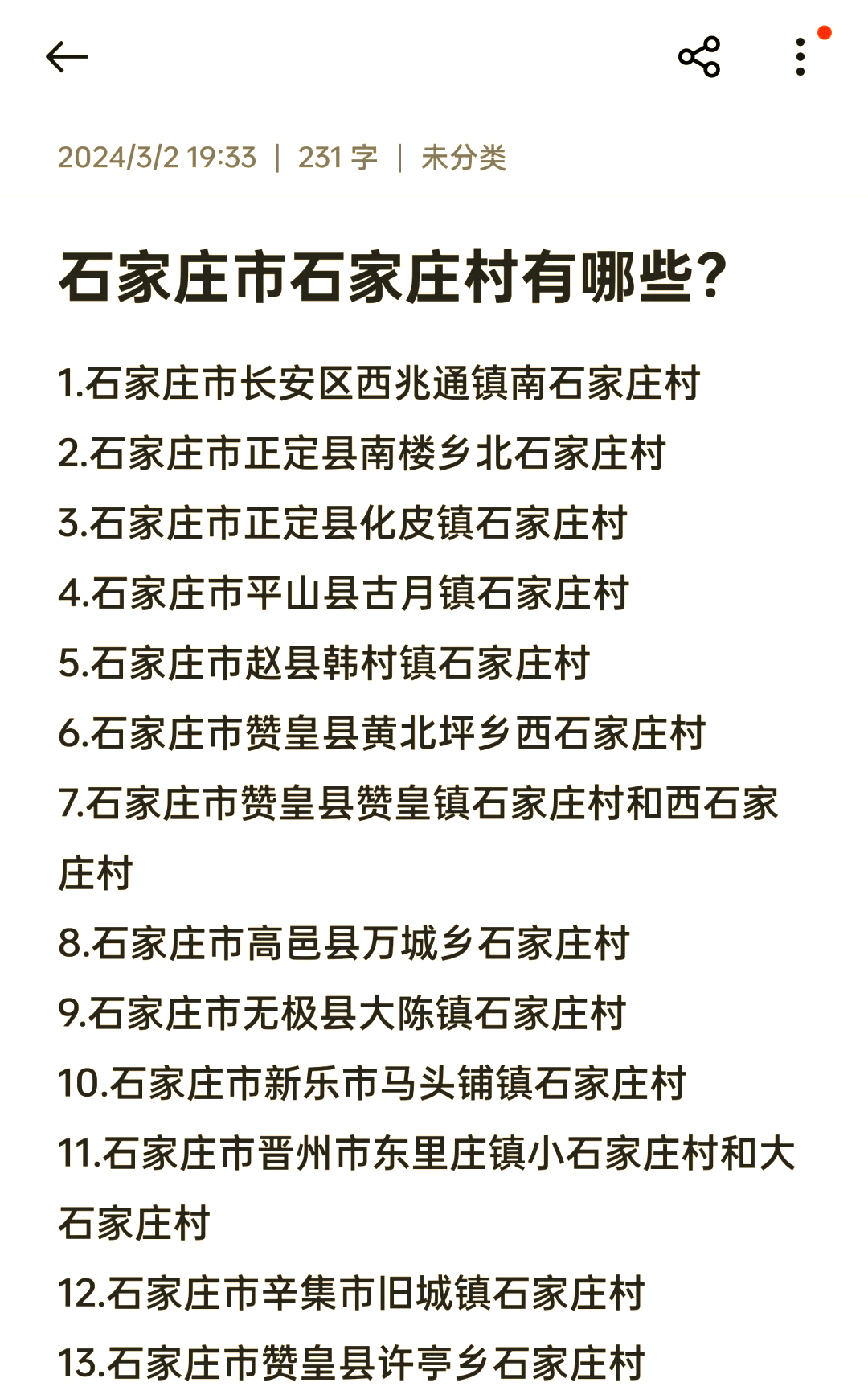 2024/3/2 19:33 | 231 字 | 未分类

石家庄市石家庄村有哪些?

1.石家庄市长安区西兆通镇南石家庄村
2.石家庄市正定县南楼乡北石家庄村
3.石家庄市正定县化皮镇石家庄村
4.石家庄市平山县古月镇石家庄村
5.石家庄市赵县韩村镇石家庄村
6.石家庄市赞皇县黄北坪乡西石家庄村
7.石家庄市赞皇县赞皇镇石家庄村和西石家庄村
8.石家庄市高邑县万城乡石家庄村
9.石家庄市无极县大陈镇石家庄村
10.石家庄市新乐市马头铺镇石家庄村
11.石家庄市晋州市东里庄镇小石家庄村和大石家庄村
12.石家庄市辛集市旧城镇石家庄村
13.石家庄市赞皇县许亭乡石家庄村